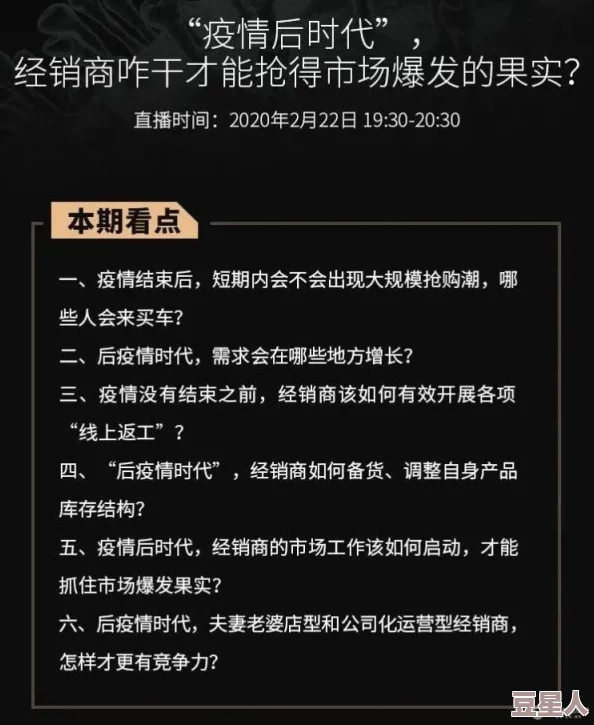 “疫情后时代”，
经销商咋干才能抢得市场爆发的果实？

直播时间：2020年2月22日 19:30-20:30

本期看点

一、疫情结束后，短期内会不会出现大规模抢购潮，哪些人会来买车？

二、后疫情时代，需求会在哪些地方增长？

三、疫情没有结束之前，经销商该如何有效开展各项“线上返工”？

四、“后疫情时代”，经销商如何备货、调整自身产品库存结构？

五、疫情后时代，经销商的市场工作该如何启动，才能抓住市场爆发果实？

六、后疫情时代，夫妻老婆店型和公司化运营型经销商，怎样才更有竞争力？

豆星人